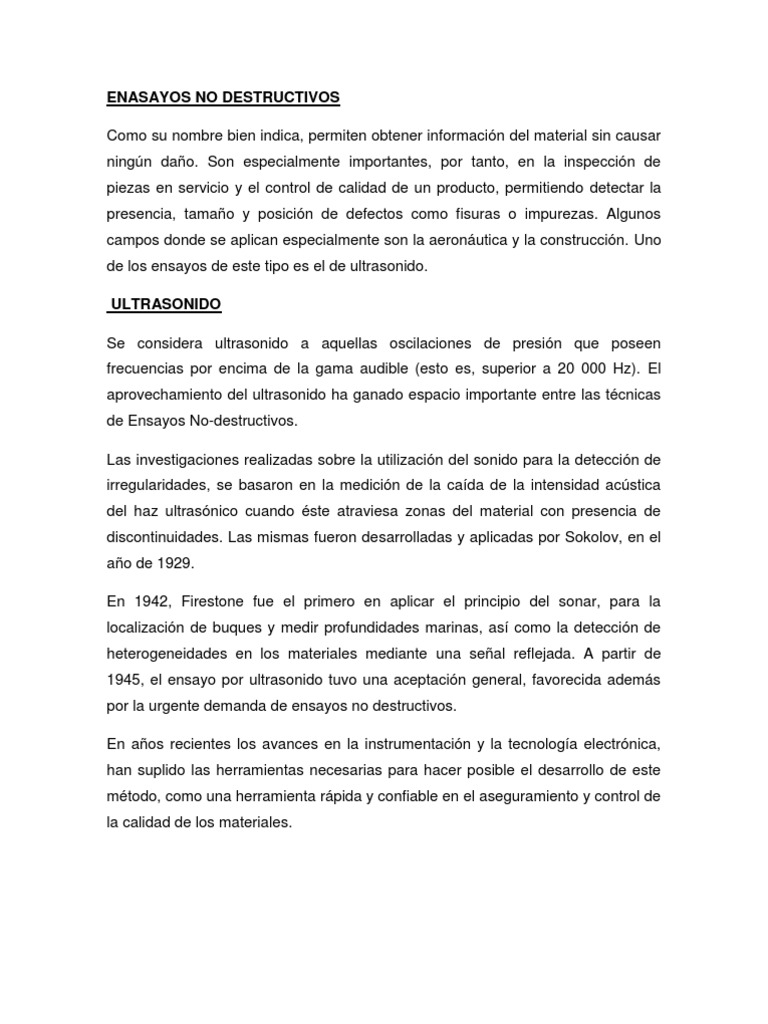 ENASAYOS NO DESTRUCTIVOS

Como su nombre bien indica, permiten obtener información del material sin causar ningún daño. Son especialmente importantes, por tanto, en la inspección de piezas en servicio y el control de calidad de un producto, permitiendo detectar la presencia, tamaño y posición de defectos como fisuras o impurezas. Algunos campos donde se aplican especialmente son la aeronáutica y la construcción. Uno de los ensayos de este tipo es el de ultrasonido.

ULTRASONIDO

Se considera ultrasonido a aquellas oscilaciones de presión que poseen frecuencias por encima de la gama audible (esto es, superior a 20 000 Hz). El aprovechamiento del ultrasonido ha ganado espacio importante entre las técnicas de Ensayos No-destructivos.

Las investigaciones realizadas sobre la utilización del sonido para la detección de irregularidades, se basaron en la medición de la caída de la intensidad acústica del haz ultrasónico cuando éste atraviesa zonas del material con presencia de discontinuidades. Las mismas fueron desarrolladas y aplicadas por Sokolov, en el año de 1929.

En 1942, Firestone fue el primero en aplicar el principio del sonar, para la localización de buques y medir profundidades marinas, así como la detección de heterogeneidades en los materiales mediante una señal reflejada. A partir de 1945, el ensayo por ultrasonido tuvo una aceptación general, favorecida además por la urgente demanda de ensayos no destructivos.

En años recientes los avances en la instrumentación y la tecnología electrónica, han suplido las herramientas necesarias para hacer posible el desarrollo de este método, como una herramienta rápida y confiable en el aseguramiento y control de la calidad de los materiales.